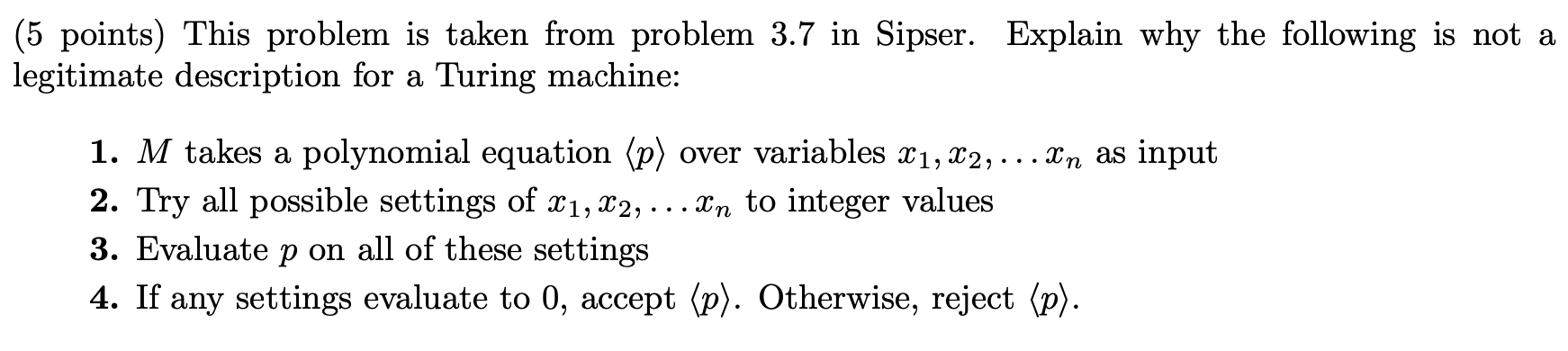 (5 points) This problem is taken from problem 3.7 in Sipser. Explain why the following is not a legitimate description for a Turing machine:

1. $M$ takes a polynomial equation $\langle p \rangle$ over variables $x_1, x_2, \ldots x_n$ as input
2. Try all possible settings of $x_1, x_2, \ldots x_n$ to integer values
3. Evaluate $p$ on all of these settings
4. If any settings evaluate to 0, accept $\langle p \rangle$. Otherwise, reject $\langle p \rangle$.